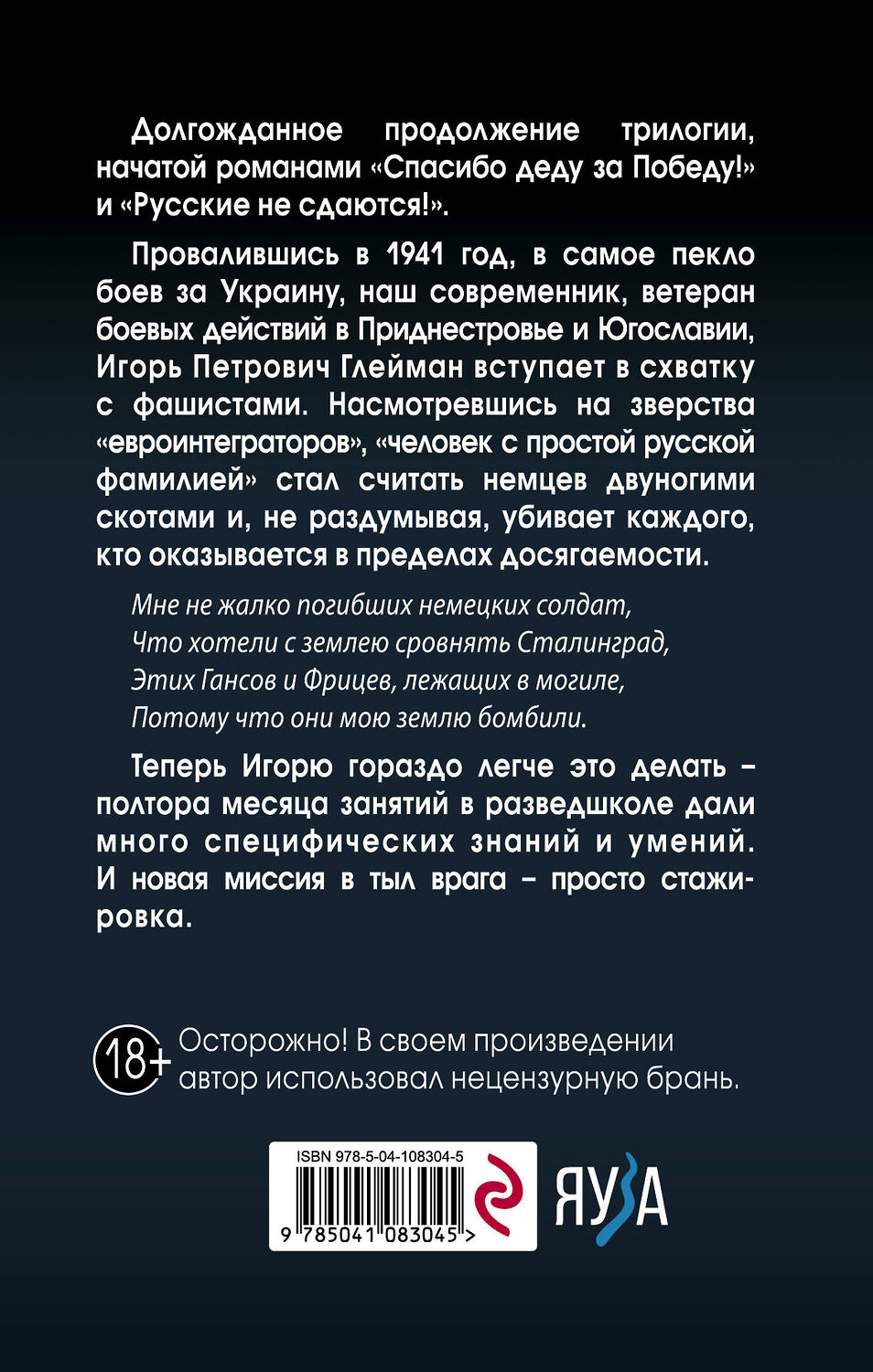 Долгожданное продолжение трилогии, начатой романами «Спасибо деду за Победу!» и «Русские не сдаются!».

Провалившись в 1941 год, в самое пекло боев за Украину, наш современник, ветеран боевых действий в Приднестровье и Югославии, Игорь Петрович Глейман вступает в схватку с фашистами. Насмотревшись на зверства «евроинтеграторов», «человек с простой русской фамилией» стал считать немцев двуногими скотами и, не раздумывая, убивает каждого, кто оказывается в пределах досягаемости.

Мне не жалко погибших немецких солдат,
Что хотели с землею сровнять Сталинград,
Этих Гансов и Фрицев, лежащих в могиле,
Потому что они мою землю бомбили.

Теперь Игорю гораздо легче это делать – полтора месяца занятий в разведшколе дали много специфических знаний и умений. И новая миссия в тыл врага – просто стажировка.

18+ Осторожно! В своем произведении автор использовал нецензурную брань.

ISBN 978-5-04-108304-5

9 785041 083045 >

ЯУЗА